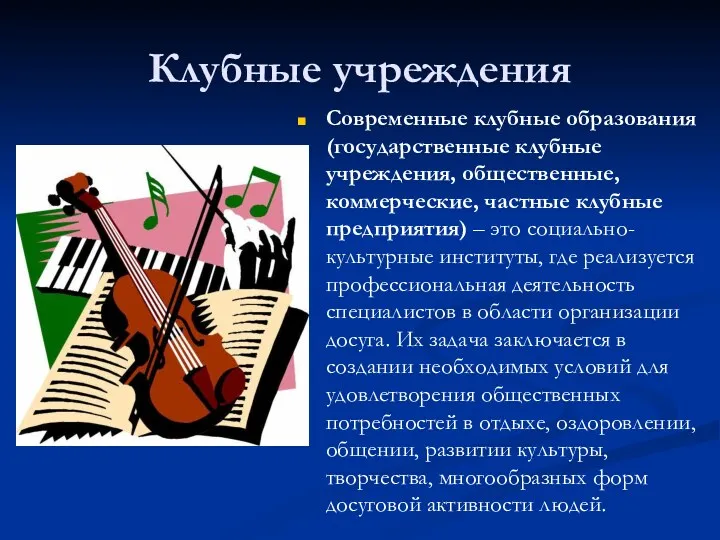 Клубные учреждения

Современные клубные образования (государственные клубные учреждения, общественные, коммерческие, частные клубные предприятия) – это социально-культурные институты, где реализуется профессиональная деятельность специалистов в области организации досуга. Их задача заключается в создании необходимых условий для удовлетворения общественных потребностей в отдыхе, оздоровлении, общении, развитии культуры, творчества, многообразных форм досуговой активности людей.